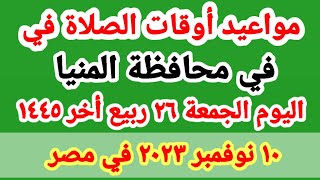 مواعيد أوقات الصلاة في

في محافظة المنيا

اليوم الجمعة ٢٦ ربيع أخر ١٤٤٥

١٠ نوفمبر ٢٠٢٣ في مصر